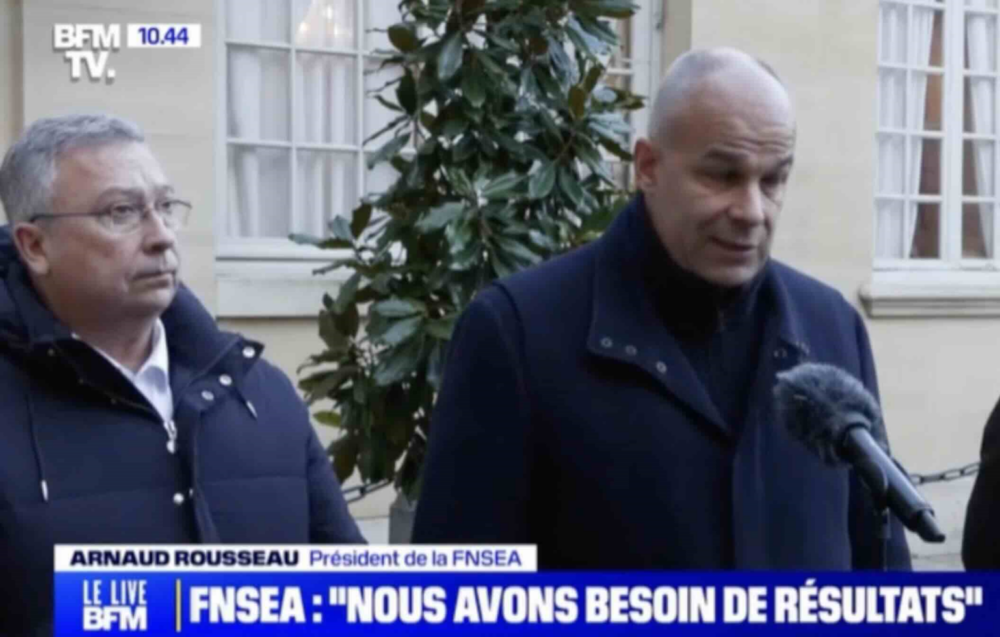 BFM TV. 10.44

ARNAUD ROUSSEAU Président de la FNSEA

LE LIVE BFM

FNSEA : "NOUS AVONS BESOIN DE RÉSULTATS"